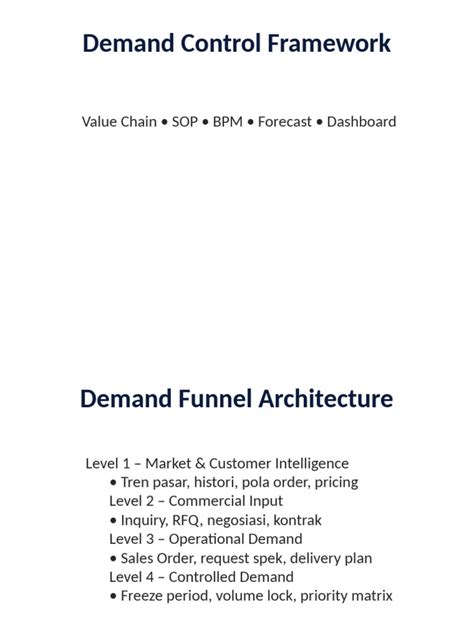 Demand Control Framework

Value Chain • SOP • BPM • Forecast • Dashboard

Demand Funnel Architecture

Level 1 – Market & Customer Intelligence
• Tren pasar, histori, pola order, pricing
Level 2 – Commercial Input
• Inquiry, RFQ, negosiasi, kontrak
Level 3 – Operational Demand
• Sales Order, request spek, delivery plan
Level 4 – Controlled Demand
• Freeze period, volume lock, priority matrix